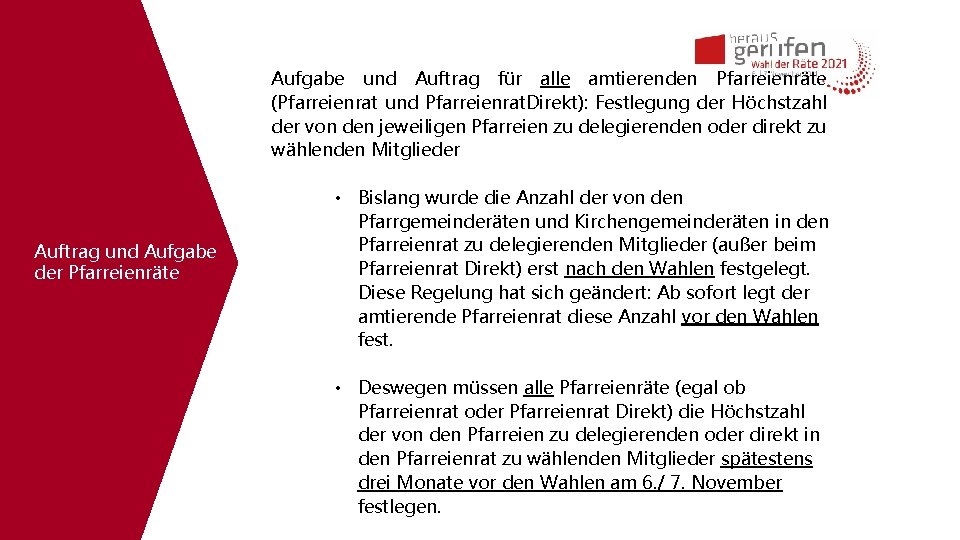 heraus gerufen
wahl der Räte 2021

Auftrag und Aufgabe der Pfarreienräte

Aufgabe und Auftrag für alle amtierenden Pfarreienräte (Pfarreienrat und PfarreienratDirekt): Festlegung der Höchstzahl der von den jeweiligen Pfarreien zu delegierenden oder direkt zu wählenden Mitglieder

• Bislang wurde die Anzahl der von den Pfarrgemeinderäten und Kirchengemeinderäten in den Pfarreienrat zu delegierenden Mitglieder (außer beim Pfarreienrat Direkt) erst nach den Wahlen festgelegt. Diese Regelung hat sich geändert: Ab sofort legt der amtierende Pfarreienrat diese Anzahl vor den Wahlen fest.

• Deswegen müssen alle Pfarreienräte (egal ob Pfarreienrat oder Pfarreienrat Direkt) die Höchstzahl der von den Pfarreien zu delegierenden oder direkt in den Pfarreienrat zu wählenden Mitglieder spätestens drei Monate vor den Wahlen am 6./ 7. November festlegen.